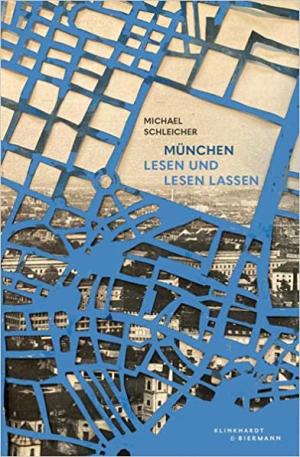 MICHAEL SCHLEICHER

MÜNCHEN
LESEN UND
LESEN LASSEN

KLINKHARDT
& BIERMANN